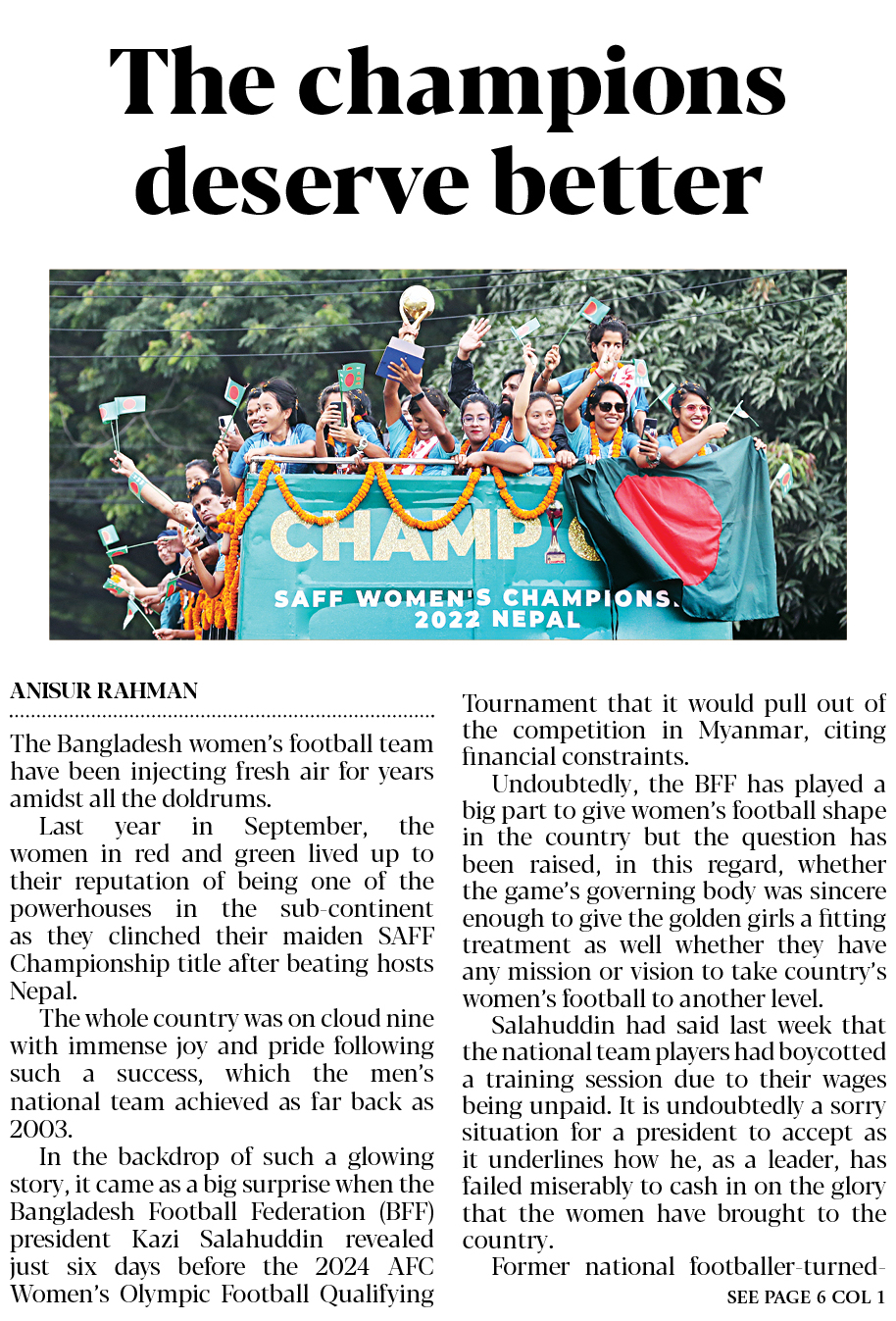 The champions deserve better

CHAMP

SAFF WOMEN'S CHAMPIONS
2022 NEPAL

ANISUR RAHMAN

The Bangladesh women's football team have been injecting fresh air for years amidst all the doldrums.

Last year in September, the women in red and green lived up to their reputation of being one of the powerhouses in the sub-continent as they clinched their maiden SAFF Championship title after beating hosts Nepal.

The whole country was on cloud nine with immense joy and pride following such a success, which the men's national team achieved as far back as 2003.

In the backdrop of such a glowing story, it came as a big surprise when the Bangladesh Football Federation (BFF) president Kazi Salahuddin revealed just six days before the 2024 AFC Women's Olympic Football Qualifying Tournament that it would pull out of the competition in Myanmar, citing financial constraints.

Undoubtedly, the BFF has played a big part to give women's football shape in the country but the question has been raised, in this regard, whether the game's governing body was sincere enough to give the golden girls a fitting treatment as well whether they have any mission or vision to take country's women's football to another level.

Salahuddin had said last week that the national team players had boycotted a training session due to their wages being unpaid. It is undoubtedly a sorry situation for a president to accept as it underlines how he, as a leader, has failed miserably to cash in on the glory that the women have brought to the country.

Former national footballer-turned-

SEE PAGE 6 COL 1